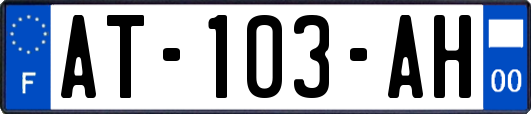 F
AT-103-AH
00